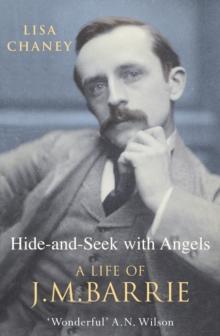 LISA CHANEY

Hide-and-Seek with Angels

A LIFE OF J.M.BARRIE

'Wonderful' A.N. Wilson